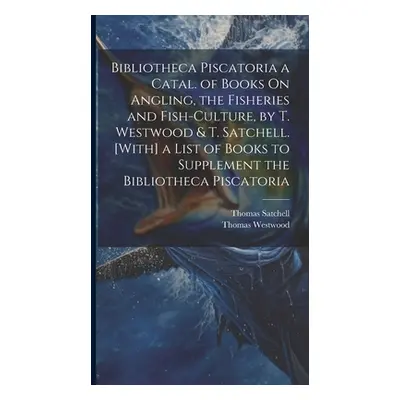 Bibliotheca Piscatoria a Catal. of Books On Angling, the Fisheries and Fish-Culture, by T. Westwood & T. Satchell. [With] a List of Books to Supplement the Bibliotheca Piscatoria

Thomas Satchell
Thomas Westwood